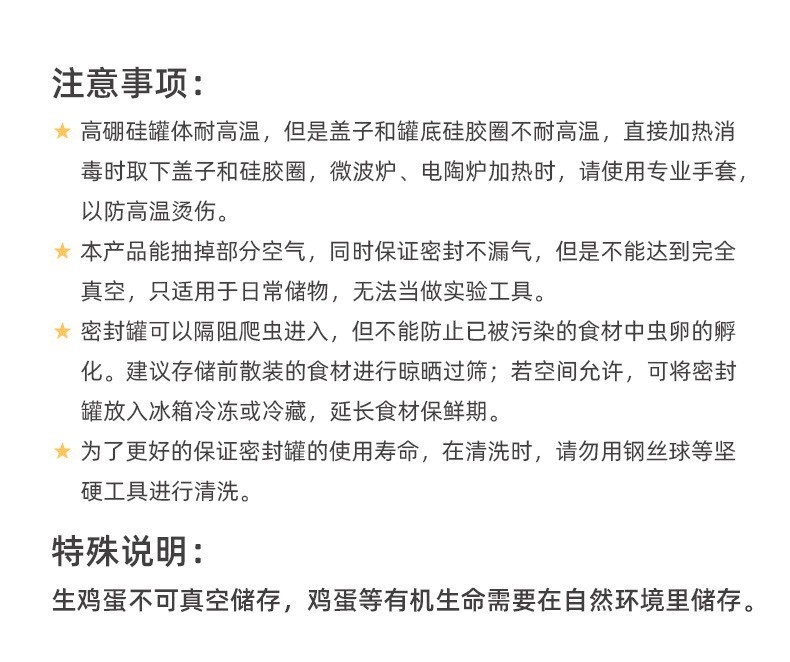 注意事项：

★ 高硼硅罐体耐高温，但是盖子和罐底硅胶圈不耐高温，直接加热消毒时取下盖子和硅胶圈，微波炉、电陶炉加热时，请使用专业手套，以防高温烫伤。

★ 本产品能抽掉部分空气，同时保证密封不漏气，但是不能达到完全真空，只适用于日常储物，无法当做实验工具。

★ 密封罐可以隔阻爬虫进入，但不能防止已被污染的食材中虫卵的孵化。建议存储前散装的食材进行晾晒过筛；若空间允许，可将密封罐放入冰箱冷冻或冷藏，延长食材保鲜期。

★ 为了更好的保证密封罐的使用寿命，在清洗时，请勿用钢丝球等坚硬工具进行清洗。

特殊说明：

生鸡蛋不可真空储存，鸡蛋等有机生命需要在自然环境里储存。